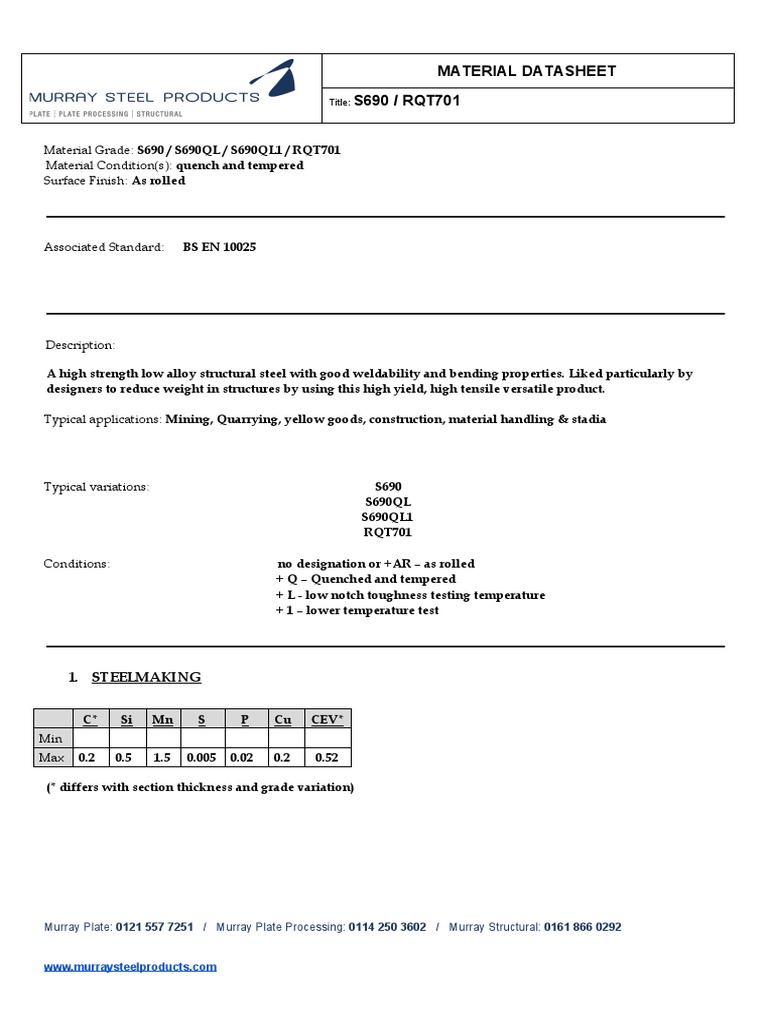 MURRAY STEEL PRODUCTS
PLATE | PLATE PROCESSING | STRUCTURAL

MATERIAL DATASHEET

Title: S690 / RQT701

Material Grade: S690 / S690QL / S690QL1 / RQT701
Material Condition(s): quench and tempered
Surface Finish: As rolled

Associated Standard: BS EN 10025

Description:

A high strength low alloy structural steel with good weldability and bending properties. Liked particularly by designers to reduce weight in structures by using this high yield, high tensile versatile product.

Typical applications: Mining, Quarrying, yellow goods, construction, material handling & stadia

Typical variations:
S690
S690QL
S690QL1
RQT701

Conditions:
no designation or +AR – as rolled
+ Q – Quenched and tempered
+ L - low notch toughness testing temperature
+ 1 – lower temperature test

1. STEELMAKING

| | C* | Si | Mn | S | P | Cu | CEV* |
|---|---|---|---|---|---|---|---|
| Min | | | | | | | |
| Max | 0.2 | 0.5 | 1.5 | 0.005 | 0.02 | 0.2 | 0.52 |

(* differs with section thickness and grade variation)

Murray Plate: 0121 557 7251 / Murray Plate Processing: 0114 250 3602 / Murray Structural: 0161 866 0292

www.murraysteelproducts.com